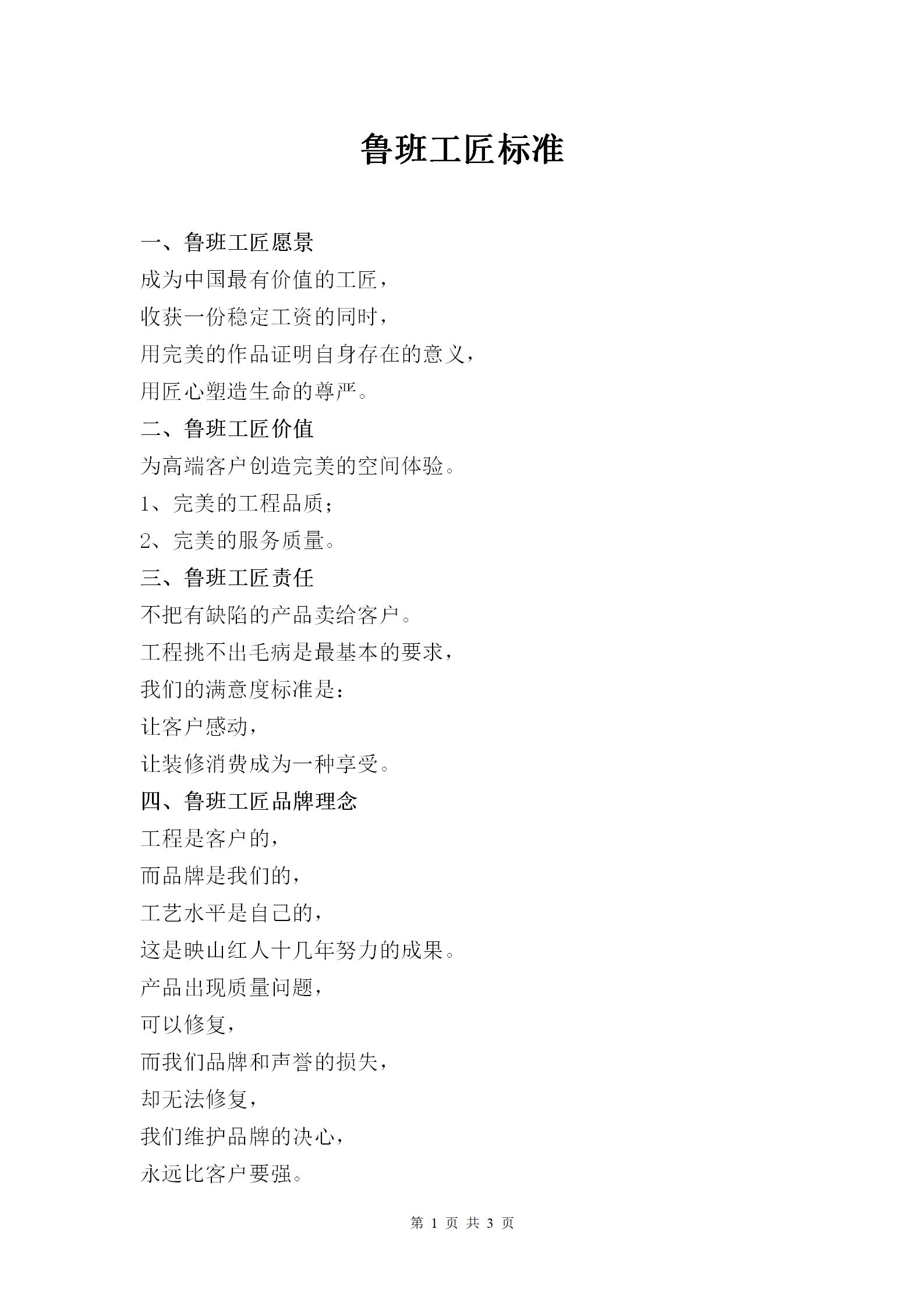 鲁班工匠标准

一、鲁班工匠愿景

成为中国最有价值的工匠，

收获一份稳定工资的同时，

用完美的作品证明自身存在的意义，

用匠心塑造生命的尊严。

二、鲁班工匠价值

为高端客户创造完美的空间体验。

1、完美的工程品质；

2、完美的服务质量。

三、鲁班工匠责任

不把有缺陷的产品卖给客户。

工程挑不出毛病是最基本的要求，

我们的满意度标准是：

让客户感动，

让装修消费成为一种享受。

四、鲁班工匠品牌理念

工程是客户的，

而品牌是我们的，

工艺水平是自己的，

这是映山红人十几年努力的成果。

产品出现质量问题，

可以修复，

而我们品牌和声誉的损失，

却无法修复，

我们维护品牌的决心，

永远比客户要强。

第 1 页 共 3 页